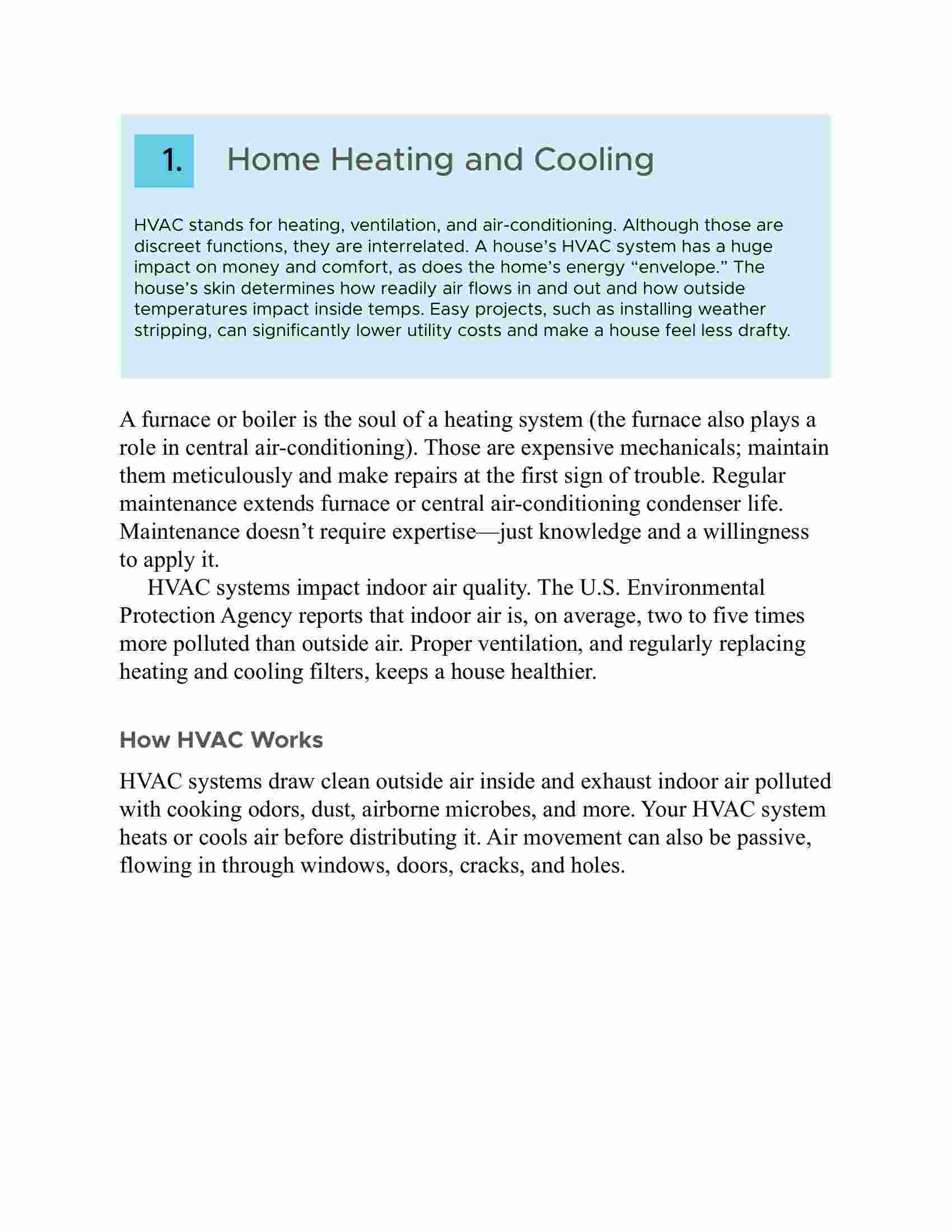 1. Home Heating and Cooling

HVAC stands for heating, ventilation, and air-conditioning. Although those are discreet functions, they are interrelated. A house's HVAC system has a huge impact on money and comfort, as does the home's energy "envelope." The house's skin determines how readily air flows in and out and how outside temperatures impact inside temps. Easy projects, such as installing weather stripping, can significantly lower utility costs and make a house feel less drafty.

A furnace or boiler is the soul of a heating system (the furnace also plays a role in central air-conditioning). Those are expensive mechanicals; maintain them meticulously and make repairs at the first sign of trouble. Regular maintenance extends furnace or central air-conditioning condenser life. Maintenance doesn't require expertise—just knowledge and a willingness to apply it.

HVAC systems impact indoor air quality. The U.S. Environmental Protection Agency reports that indoor air is, on average, two to five times more polluted than outside air. Proper ventilation, and regularly replacing heating and cooling filters, keeps a house healthier.

How HVAC Works

HVAC systems draw clean outside air inside and exhaust indoor air polluted with cooking odors, dust, airborne microbes, and more. Your HVAC system heats or cools air before distributing it. Air movement can also be passive, flowing in through windows, doors, cracks, and holes.